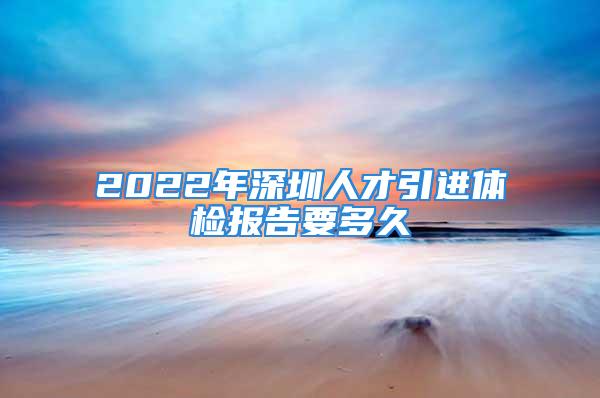 2022年深圳人才引进体检报告要多久